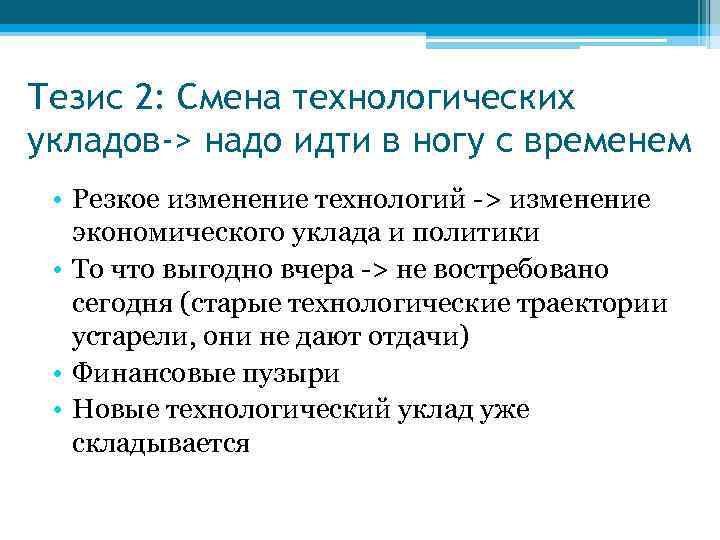 Тезис 2: Смена технологических укладов-> надо идти в ногу с временем

• Резкое изменение технологий -> изменение экономического уклада и политики
• То что выгодно вчера -> не востребовано сегодня (старые технологические траектории устарели, они не дают отдачи)
• Финансовые пузыри
• Новые технологический уклад уже складывается